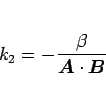 $k_2 = -\frac{\beta}{\boldsymbol{A} \cdot \boldsymbol{B}}$